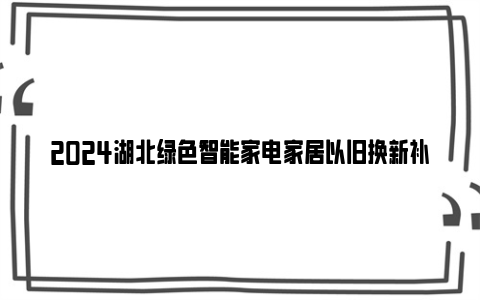 2024湖北绿色智能家电家居以旧换新补